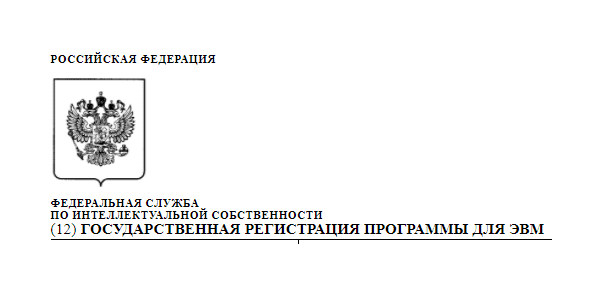 РОССИЙСКАЯ ФЕДЕРАЦИЯ

ФЕДЕРАЛЬНАЯ СЛУЖБА
ПО ИНТЕЛЛЕКТУАЛЬНОЙ СОБСТВЕННОСТИ
(12) ГОСУДАРСТВЕННАЯ РЕГИСТРАЦИЯ ПРОГРАММЫ ДЛЯ ЭВМ